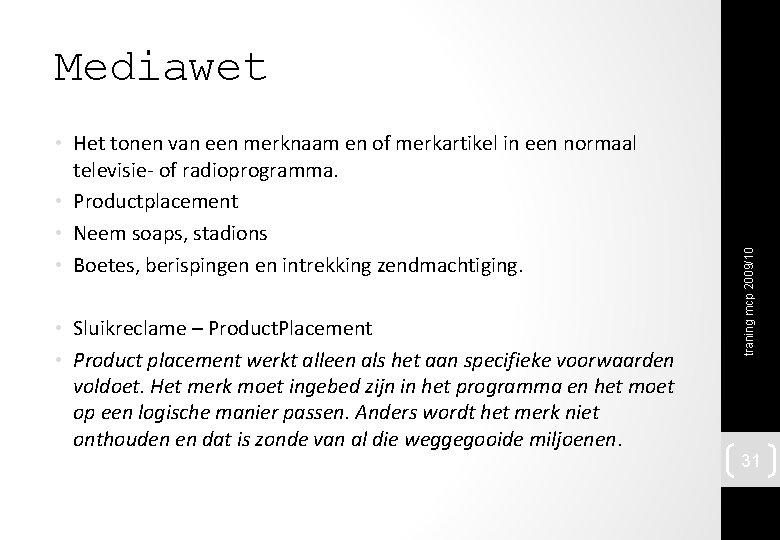 Mediawet

• Het tonen van een merknaam en of merkartikel in een normaal televisie- of radioprogramma.
• Productplacement
• Neem soaps, stadions
• Boetes, berispingen en intrekking zendmachtiging.

• Sluikreclame – ProductPlacement
• Product placement werkt alleen als het aan specifieke voorwaarden voldoet. Het merk moet ingebed zijn in het programma en het moet op een logische manier passen. Anders wordt het merk niet onthouden en dat is zonde van al die weggegooide miljoenen.

traning mcp 2009/10

31